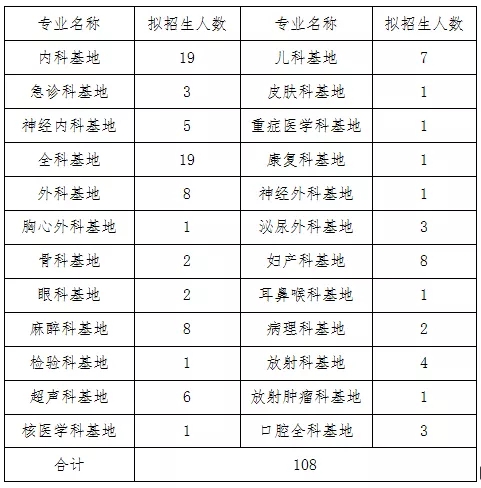 | 专业名称 | 拟招生人数 | 专业名称 | 拟招生人数 |
|---|---|---|---|
| 内科基地 | 19 | 儿科基地 | 7 |
| 急诊科基地 | 3 | 皮肤科基地 | 1 |
| 神经内科基地 | 5 | 重症医学科基地 | 1 |
| 全科基地 | 19 | 康复科基地 | 1 |
| 外科基地 | 8 | 神经外科基地 | 1 |
| 胸心外科基地 | 1 | 泌尿外科基地 | 3 |
| 骨科基地 | 2 | 妇产科基地 | 8 |
| 眼科基地 | 2 | 耳鼻喉科基地 | 1 |
| 麻醉科基地 | 8 | 病理科基地 | 2 |
| 检验科基地 | 1 | 放射科基地 | 4 |
| 超声科基地 | 6 | 放射肿瘤科基地 | 1 |
| 核医学科基地 | 1 | 口腔全科基地 | 3 |
| 合计 | 108 | | |